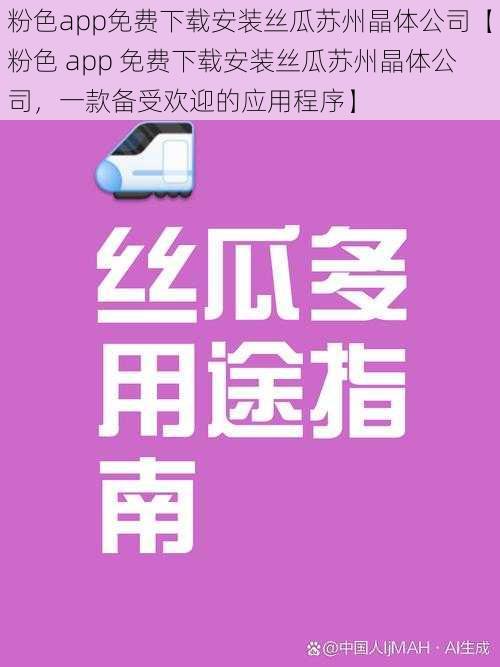 粉色app免费下载安装丝瓜苏州晶体公司【粉色 app 免费下载安装丝瓜苏州晶体公司，一款备受欢迎的应用程序】

丝瓜多用途指南

@中国人ljMAH · AI生成